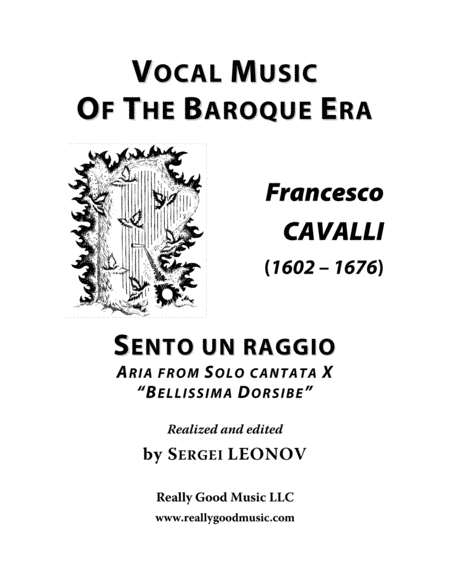 VOCAL MUSIC
OF THE BAROQUE ERA

Francesco
CAVALLI
(1602 – 1676)

SENTO UN RAGGIO
ARIA FROM SOLO CANTATA X
"BELLISSIMA DORSIBE"

Realized and edited
by SERGEI LEONOV

Really Good Music LLC
www.reallygoodmusic.com